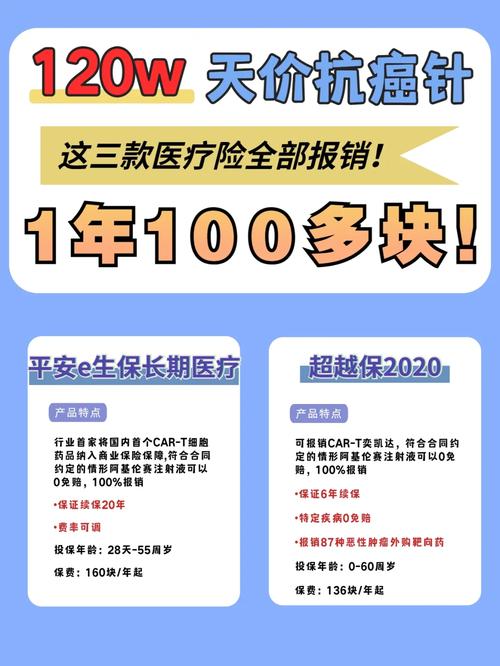 120w 天价抗癌针

这三款医疗险全部报销！

1年100多块！

平安e生保长期医疗

产品特点

行业首家将国内首个CAR-T细胞药品纳入商业保险保障,符合合同约定的情形阿基伦赛注射液可以0免赔，100%报销

•保证续保20年

•费率可调

投保年龄：28天-55周岁

保费：160块/年起

超越保2020

产品特点

可报销CAR-T奕凯达，符合合同约定的情形阿基伦赛注射液可以0免赔，100%报销

•保证6年续保

•特定疾病0免赔

•报销87种恶性肿瘤外购靶向药

投保年龄：0-60周岁

保费：136块/年起